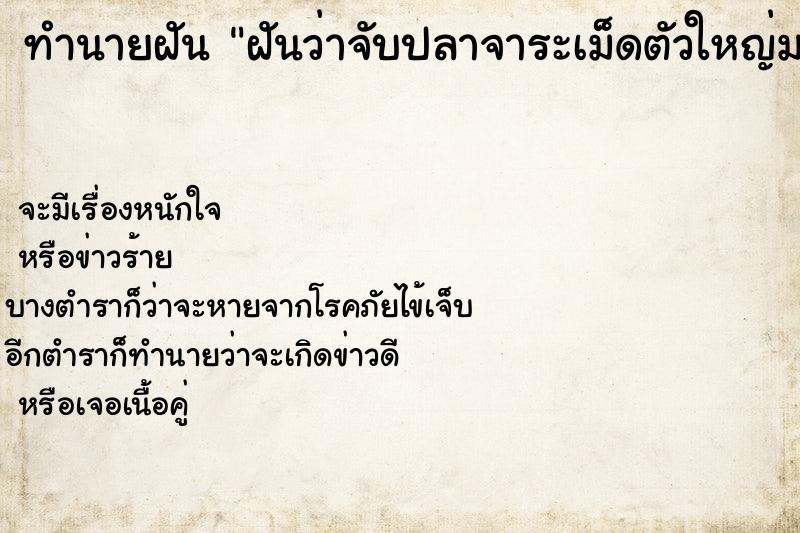 ทำนายฝัน "ฝันว่าจับปลาจาระเม็ดตัวใหญ่ม

จะมีเรื่องหนักใจ
หรือข่าวร้าย
บางตำราก็ว่าจะหายจากโรคภัยไข้เจ็บ
อีกตำราก็ทำนายว่าจะเกิดข่าวดี
หรือเจอเนื้อคู่